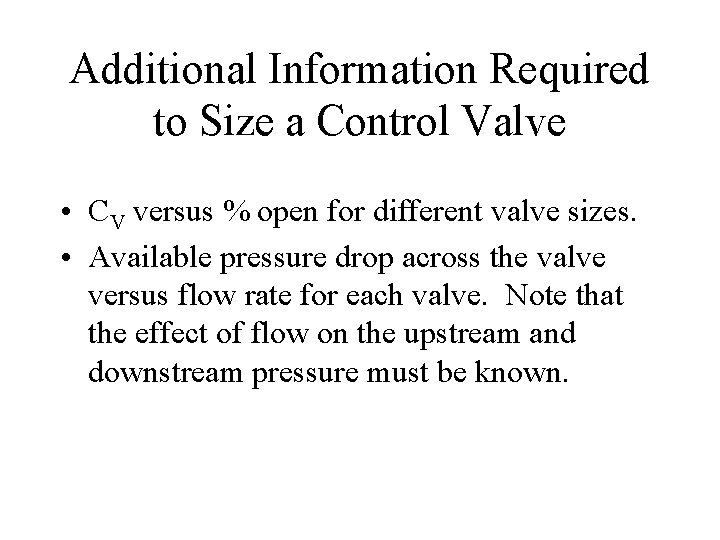 Additional Information Required to Size a Control Valve

• $C_V$ versus % open for different valve sizes.
• Available pressure drop across the valve versus flow rate for each valve. Note that the effect of flow on the upstream and downstream pressure must be known.